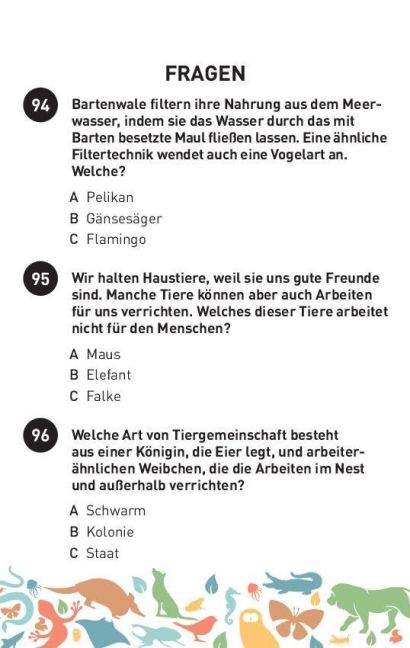 FRAGEN

94 Bartenwale filtern ihre Nahrung aus dem Meerwasser, indem sie das Wasser durch das mit Barten besetzte Maul fließen lassen. Eine ähnliche Filtertechnik wendet auch eine Vogelart an. Welche?

A Pelikan
B Gänsesäger
C Flamingo

95 Wir halten Haustiere, weil sie uns gute Freunde sind. Manche Tiere können aber auch Arbeiten für uns verrichten. Welches dieser Tiere arbeitet nicht für den Menschen?

A Maus
B Elefant
C Falke

96 Welche Art von Tiergemeinschaft besteht aus einer Königin, die Eier legt, und arbeiterähnlichen Weibchen, die die Arbeiten im Nest und außerhalb verrichten?

A Schwarm
B Kolonie
C Staat